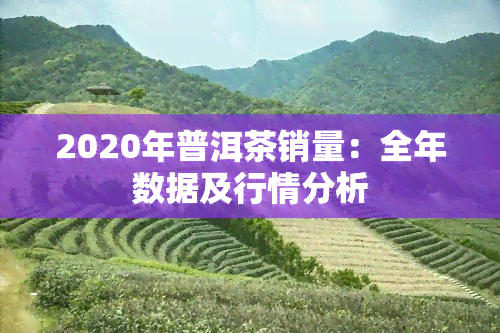 2020年普洱茶销量：全年数据及行情分析